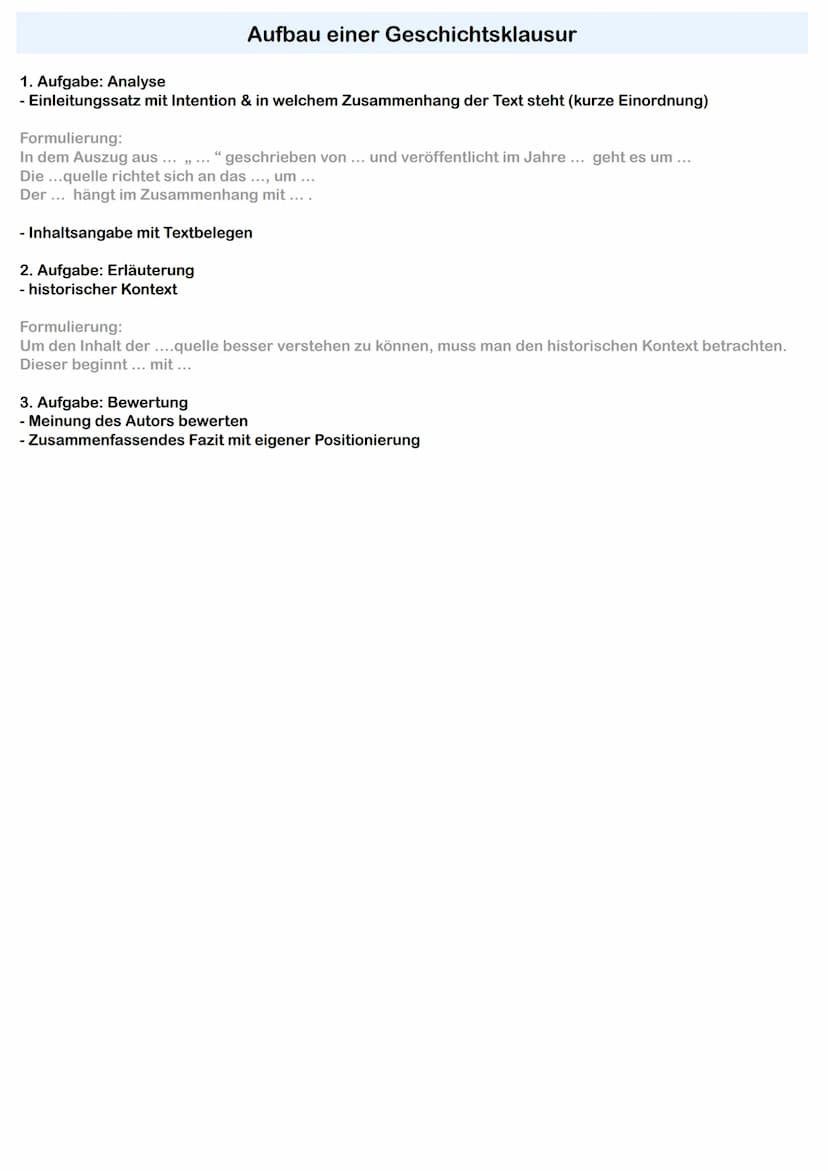 Aufbau einer Geschichtsklausur

1. Aufgabe: Analyse
- Einleitungssatz mit Intention & in welchem Zusammenhang der Text steht (kurze Einordnung)

Formulierung:
In dem Auszug aus … „ … “ geschrieben von … und veröffentlicht im Jahre … geht es um …
Die …quelle richtet sich an das …, um …
Der … hängt im Zusammenhang mit … .

- Inhaltsangabe mit Textbelegen

2. Aufgabe: Erläuterung
- historischer Kontext

Formulierung:
Um den Inhalt der ….quelle besser verstehen zu können, muss man den historischen Kontext betrachten. Dieser beginnt … mit …

3. Aufgabe: Bewertung
- Meinung des Autors bewerten
- Zusammenfassendes Fazit mit eigener Positionierung